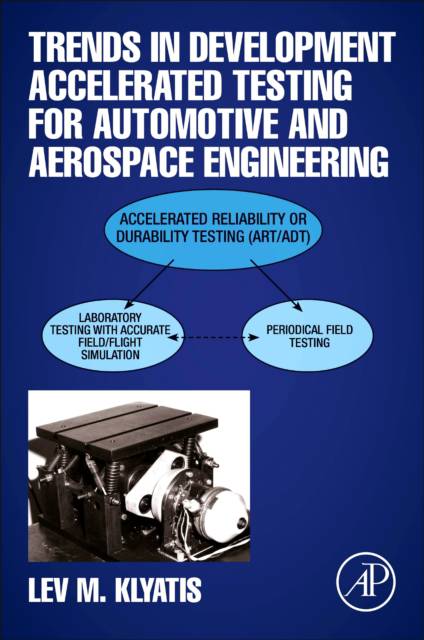 TRENDS IN DEVELOPMENT ACCELERATED TESTING FOR AUTOMOTIVE AND AEROSPACE ENGINEERING

ACCELERATED RELIABILITY OR DURABILITY TESTING (ART/ADT)

LABORATORY TESTING WITH ACCURATE FIELD/FLIGHT SIMULATION

PERIODICAL FIELD TESTING

LEV M. KLYATIS

AP